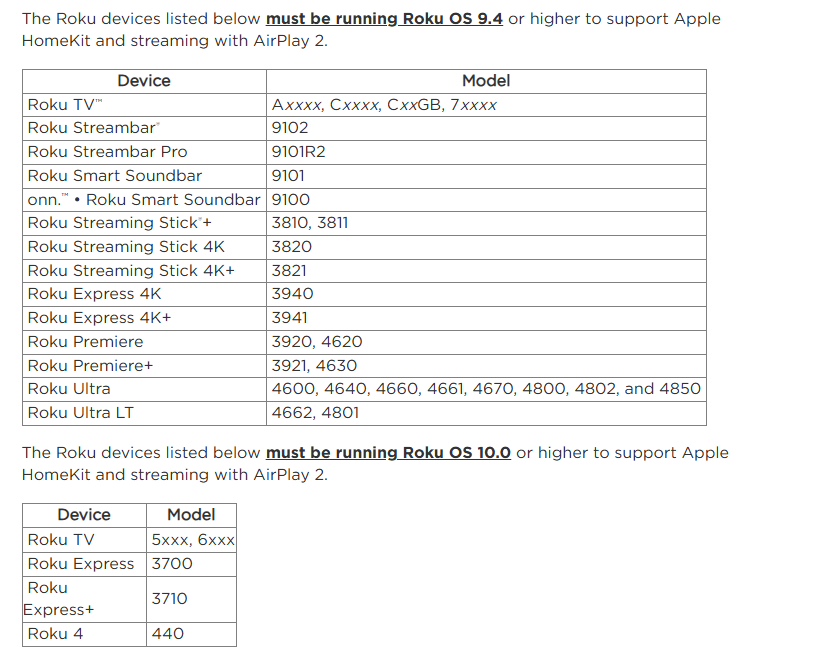 The Roku devices listed below **must be running Roku OS 9.4** or higher to support Apple HomeKit and streaming with AirPlay 2.

| Device | Model |
|---|---|
| Roku TV™ | Axxxx, Cxxxx, CxxGB, 7xxxx |
| Roku Streambar® | 9102 |
| Roku Streambar Pro | 9101R2 |
| Roku Smart Soundbar | 9101 |
| onn.™ • Roku Smart Soundbar | 9100 |
| Roku Streaming Stick®+ | 3810, 3811 |
| Roku Streaming Stick 4K | 3820 |
| Roku Streaming Stick 4K+ | 3821 |
| Roku Express 4K | 3940 |
| Roku Express 4K+ | 3941 |
| Roku Premiere | 3920, 4620 |
| Roku Premiere+ | 3921, 4630 |
| Roku Ultra | 4600, 4640, 4660, 4661, 4670, 4800, 4802, and 4850 |
| Roku Ultra LT | 4662, 4801 |

The Roku devices listed below **must be running Roku OS 10.0** or higher to support Apple HomeKit and streaming with AirPlay 2.

| Device | Model |
|---|---|
| Roku TV | 5xxx, 6xxx |
| Roku Express | 3700 |
| Roku Express+ | 3710 |
| Roku 4 | 440 |